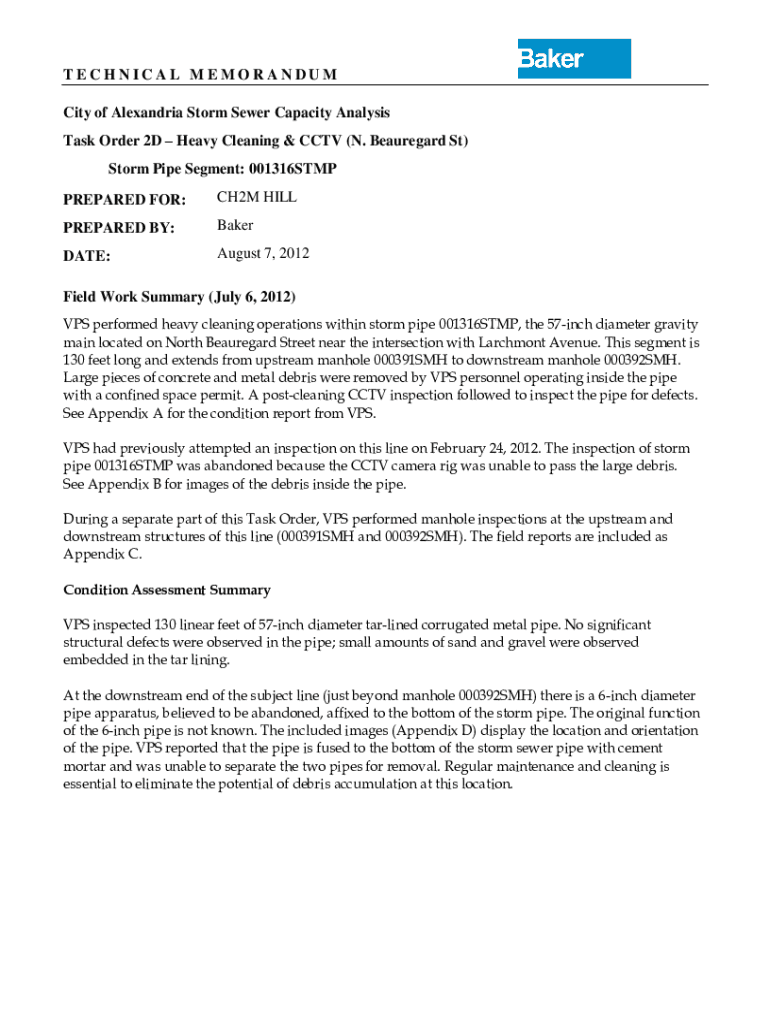 Baker

TECHNICAL MEMORANDUM

City of Alexandria Storm Sewer Capacity Analysis

Task Order 2D – Heavy Cleaning & CCTV (N. Beauregard St)

Storm Pipe Segment: 001316STMP

PREPARED FOR: CH2M HILL

PREPARED BY: Baker

DATE: August 7, 2012

Field Work Summary (July 6, 2012)

VPS performed heavy cleaning operations within storm pipe 001316STMP, the 57-inch diameter gravity main located on North Beauregard Street near the intersection with Larchmont Avenue. This segment is 130 feet long and extends from upstream manhole 000391SMH to downstream manhole 000392SMH. Large pieces of concrete and metal debris were removed by VPS personnel operating inside the pipe with a confined space permit. A post-cleaning CCTV inspection followed to inspect the pipe for defects. See Appendix A for the condition report from VPS.

VPS had previously attempted an inspection on this line on February 24, 2012. The inspection of storm pipe 001316STMP was abandoned because the CCTV camera rig was unable to pass the large debris. See Appendix B for images of the debris inside the pipe.

During a separate part of this Task Order, VPS performed manhole inspections at the upstream and downstream structures of this line (000391SMH and 000392SMH). The field reports are included as Appendix C.

Condition Assessment Summary

VPS inspected 130 linear feet of 57-inch diameter tar-lined corrugated metal pipe. No significant structural defects were observed in the pipe; small amounts of sand and gravel were observed embedded in the tar lining.

At the downstream end of the subject line (just beyond manhole 000392SMH) there is a 6-inch diameter pipe apparatus, believed to be abandoned, affixed to the bottom of the storm pipe. The original function of the 6-inch pipe is not known. The included images (Appendix D) display the location and orientation of the pipe. VPS reported that the pipe is fused to the bottom of the storm sewer pipe with cement mortar and was unable to separate the two pipes for removal. Regular maintenance and cleaning is essential to eliminate the potential of debris accumulation at this location.